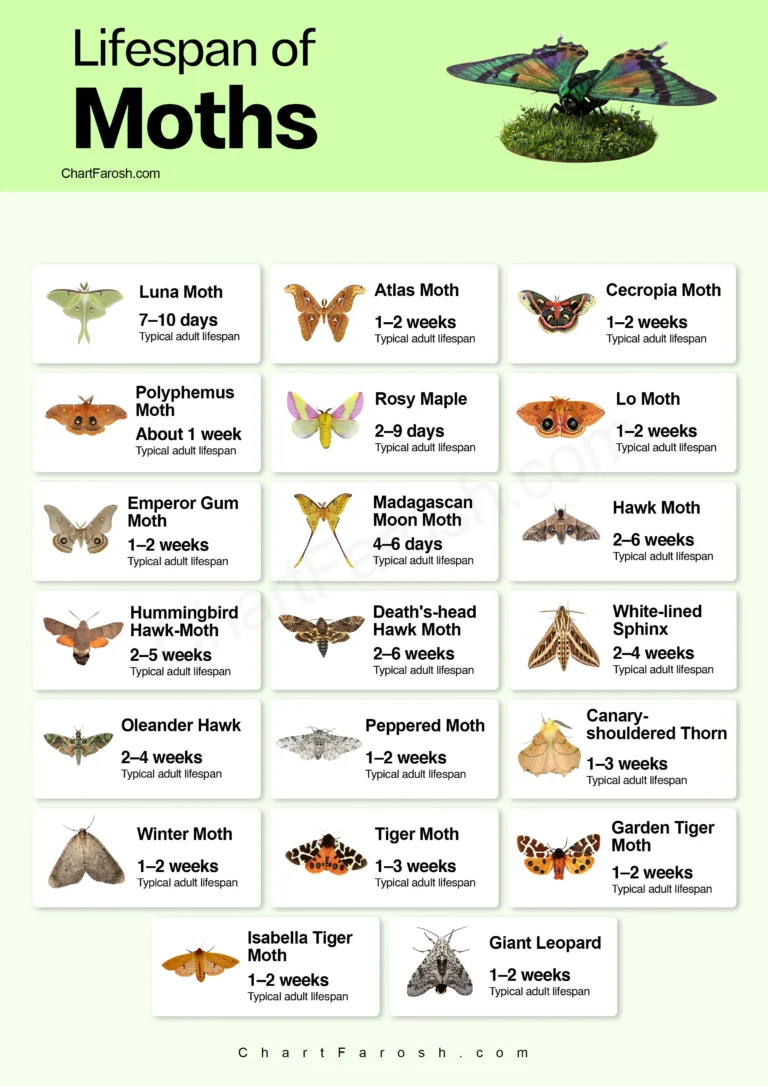 Lifespan of
Moths

ChartFarosh.com

Luna Moth
7–10 days
Typical adult lifespan

Atlas Moth
1–2 weeks
Typical adult lifespan

Cecropia Moth
1–2 weeks
Typical adult lifespan

Polyphemus Moth
About 1 week
Typical adult lifespan

Rosy Maple
2–9 days
Typical adult lifespan

Lo Moth
1–2 weeks
Typical adult lifespan

Emperor Gum Moth
1–2 weeks
Typical adult lifespan

Madagascan Moon Moth
4–6 days
Typical adult lifespan

Hawk Moth
2–6 weeks
Typical adult lifespan

Hummingbird Hawk-Moth
2–5 weeks
Typical adult lifespan

Death's-head Hawk Moth
2–6 weeks
Typical adult lifespan

White-lined Sphinx
2–4 weeks
Typical adult lifespan

Oleander Hawk
2–4 weeks
Typical adult lifespan

Peppered Moth
1–2 weeks
Typical adult lifespan

Canary-shouldered Thorn
1–3 weeks
Typical adult lifespan

Winter Moth
1–2 weeks
Typical adult lifespan

Tiger Moth
1–3 weeks
Typical adult lifespan

Garden Tiger Moth
1–2 weeks
Typical adult lifespan

Isabella Tiger Moth
1–2 weeks
Typical adult lifespan

Giant Leopard
1–2 weeks
Typical adult lifespan

ChartFarosh.com

ChartFarosh.com